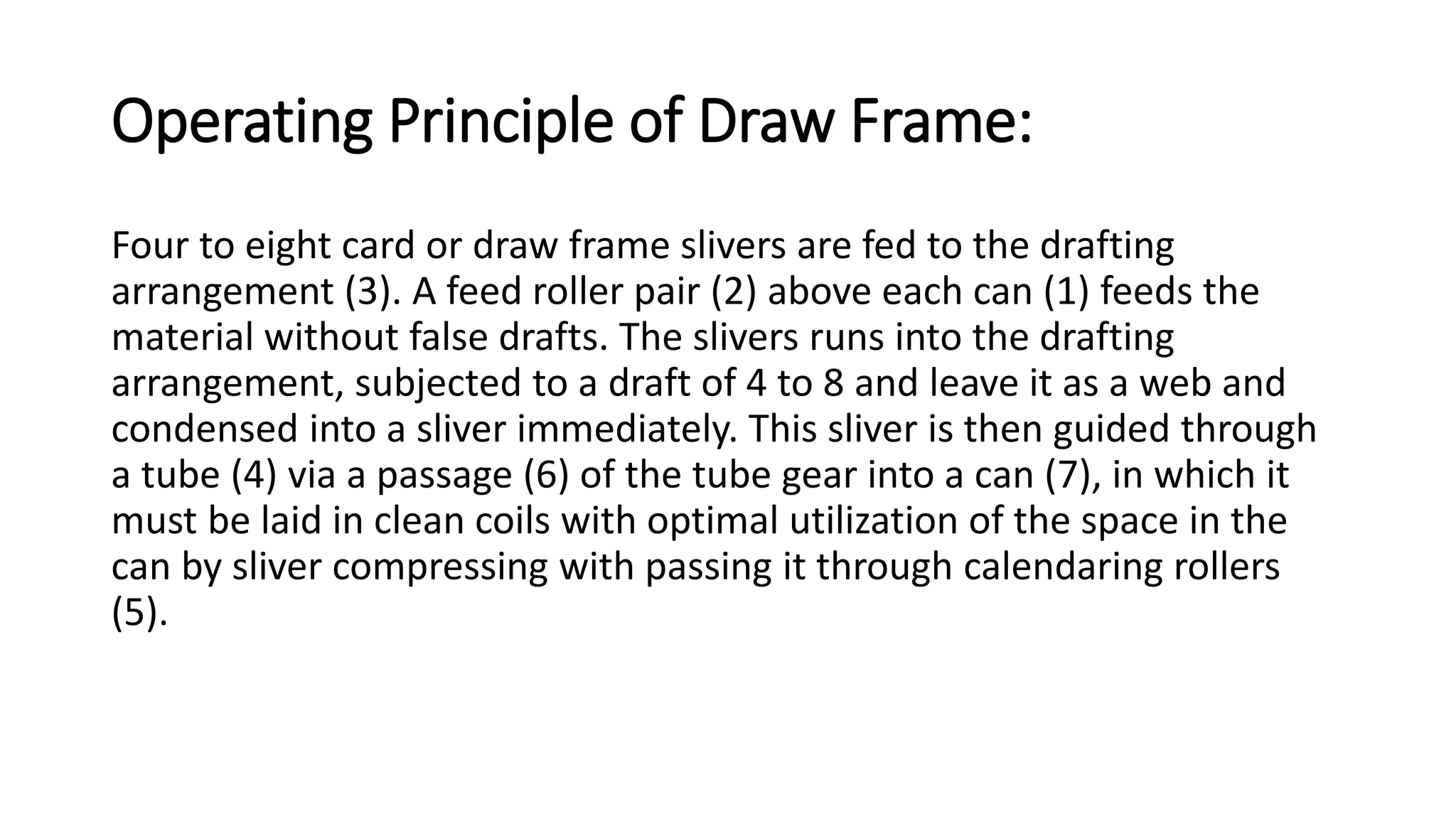 Operating Principle of Draw Frame:

Four to eight card or draw frame slivers are fed to the drafting arrangement (3). A feed roller pair (2) above each can (1) feeds the material without false drafts. The slivers runs into the drafting arrangement, subjected to a draft of 4 to 8 and leave it as a web and condensed into a sliver immediately. This sliver is then guided through a tube (4) via a passage (6) of the tube gear into a can (7), in which it must be laid in clean coils with optimal utilization of the space in the can by sliver compressing with passing it through calendaring rollers (5).